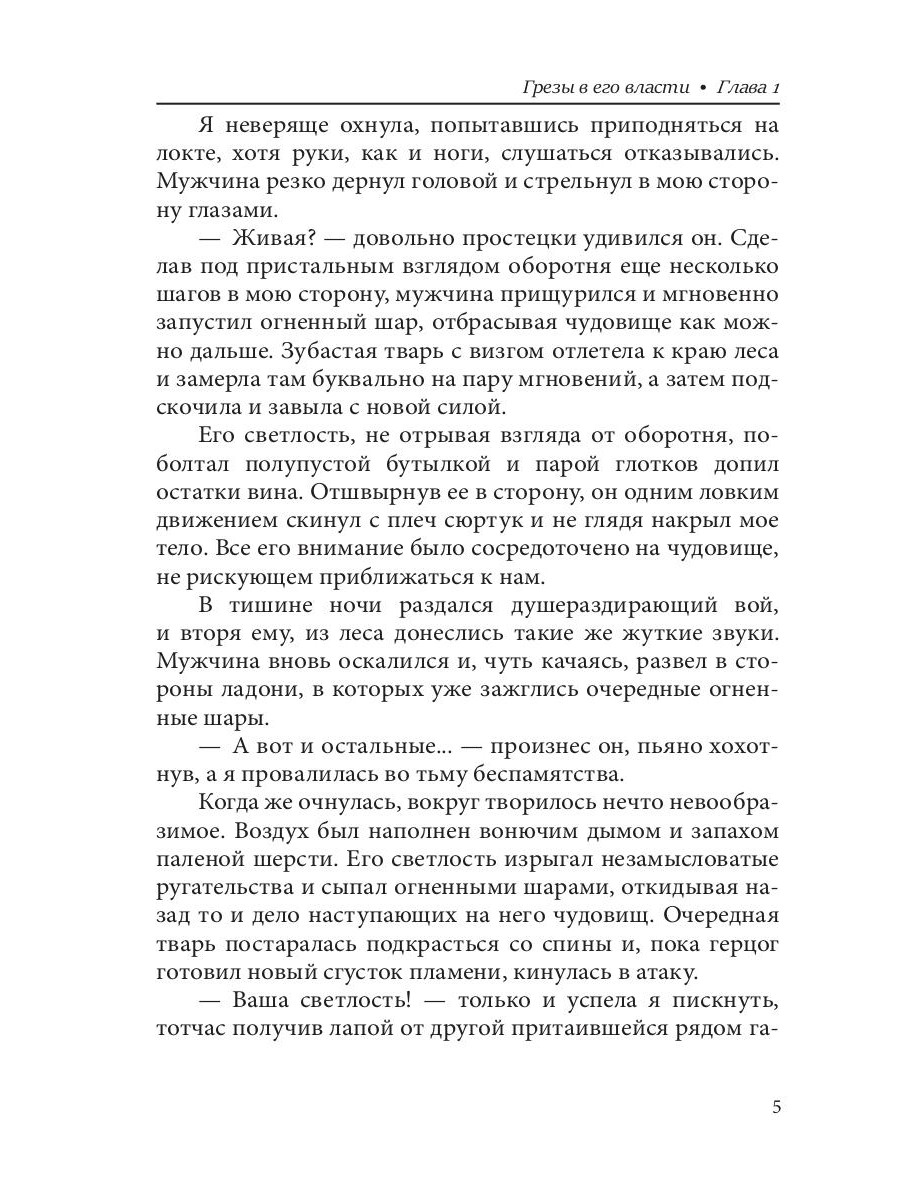 Грезы в его власти • Глава 1

Я неверяще охнула, попытавшись приподняться на локте, хотя руки, как и ноги, слушаться отказывались. Мужчина резко дернул головой и стрельнул в мою сторону глазами.

— Живая? — довольно простецки удивился он. Сделав под пристальным взглядом оборотня еще несколько шагов в мою сторону, мужчина прищурился и мгновенно запустил огненный шар, отбрасывая чудовище как можно дальше. Зубастая тварь с визгом отлетела к краю леса и замерла там буквально на пару мгновений, а затем подскочила и завыла с новой силой.

Его светлость, не отрывая взгляда от оборотня, поболтал полупустой бутылкой и парой глотков допил остатки вина. Отшвырнув ее в сторону, он одним ловким движением скинул с плеч сюртук и не глядя накрыл мое тело. Все его внимание было сосредоточено на чудовище, не рискующем приближаться к нам.

В тишине ночи раздался душераздирающий вой, и вторя ему, из леса донеслись такие же жуткие звуки. Мужчина вновь оскалился и, чуть качаясь, развел в стороны ладони, в которых уже зажглись очередные огненные шары.

— А вот и остальные... — произнес он, пьяно хохотнув, а я провалилась во тьму беспамятства.

Когда же очнулась, вокруг творилось нечто невообразимое. Воздух был наполнен вонючим дымом и запахом паленой шерсти. Его светлость изрыгал незамысловатые ругательства и сыпал огненными шарами, откидывая назад то и дело наступающих на него чудовищ. Очередная тварь постаралась подкрасться со спины и, пока герцог готовил новый сгусток пламени, кинулась в атаку.

— Ваша светлость! — только и успела я пискнуть, тотчас получив лапой от другой притаившейся рядом га-

5